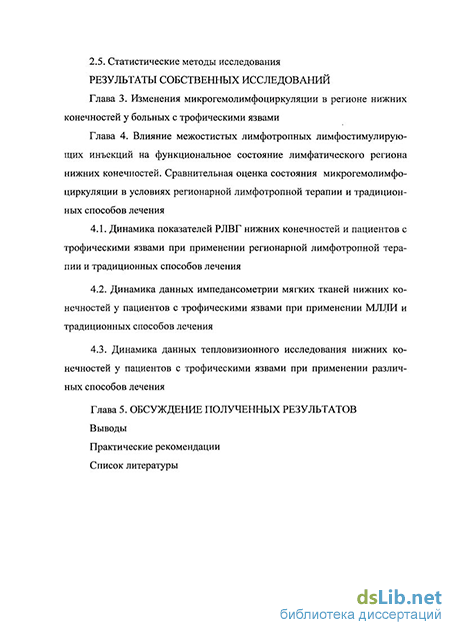 2.5. Статистические методы исследования

РЕЗУЛЬТАТЫ СОБСТВЕННЫХ ИССЛЕДОВАНИЙ

Глава 3. Изменения микрогемолимфоциркуляции в регионе нижних конечностей у больных с трофическими язвами

Глава 4. Влияние межостистых лимфотропных лимфостимулирующих инъекций на функциональное состояние лимфатического региона нижних конечностей. Сравнительная оценка состояния микрогемолимфоциркуляции в условиях регионарной лимфотропной терапии и традиционных способов лечения

4.1. Динамика показателей РЛВГ нижних конечностей и пациентов с трофическими язвами при применении регионарной лимфотропной терапии и традиционных способов лечения

4.2. Динамика данных импедансометрии мягких тканей нижних конечностей у пациентов с трофическими язвами при применении МЛДИ и традиционных способов лечения

4.3. Динамика данных тепловизионного исследования нижних конечностей у пациентов с трофическими язвами при применении различных способов лечения

Глава 5. ОБСУЖДЕНИЕ ПОЛУЧЕННЫХ РЕЗУЛЬТАТОВ

Выводы

Практические рекомендации

Список литературы

dsLib.net
библиотека диссертаций